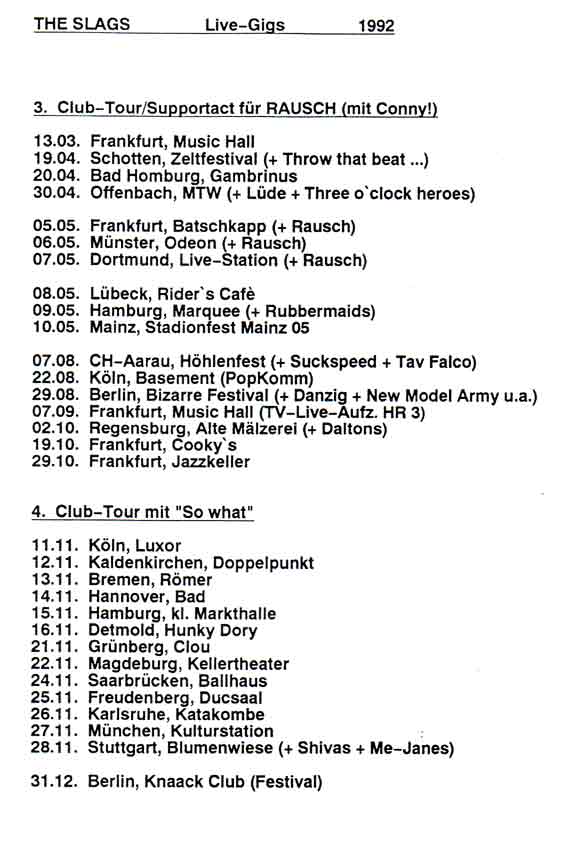 THE SLAGS Live-Gigs 1992

3. Club-Tour/Supportact für RAUSCH (mit Conny!)

13.03. Frankfurt, Music Hall
19.04. Schotten, Zeltfestival (+ Throw that beat ...)
20.04. Bad Homburg, Gambrinus
30.04. Offenbach, MTW (+ Lüde + Three o`clock heroes)

05.05. Frankfurt, Batschkapp (+ Rausch)
06.05. Münster, Odeon (+ Rausch)
07.05. Dortmund, Live-Station (+ Rausch)

08.05. Lübeck, Rider`s Cafè
09.05. Hamburg, Marquee (+ Rubbermaids)
10.05. Mainz, Stadionfest Mainz 05

07.08. CH-Aarau, Höhlenfest (+ Suckspeed + Tav Falco)
22.08. Köln, Basement (PopKomm)
29.08. Berlin, Bizarre Festival (+ Danzig + New Model Army u.a.)
07.09. Frankfurt, Music Hall (TV-Live-Aufz. HR 3)
02.10. Regensburg, Alte Mälzerei (+ Daltons)
19.10. Frankfurt, Cooky`s
29.10. Frankfurt, Jazzkeller

4. Club-Tour mit "So what"

11.11. Köln, Luxor
12.11. Kaldenkirchen, Doppelpunkt
13.11. Bremen, Römer
14.11. Hannover, Bad
15.11. Hamburg, kl. Markthalle
16.11. Detmold, Hunky Dory
21.11. Grünberg, Clou
22.11. Magdeburg, Kellertheater
24.11. Saarbrücken, Ballhaus
25.11. Freudenberg, Ducsaal
26.11. Karlsruhe, Katakombe
27.11. München, Kulturstation
28.11. Stuttgart, Blumenwiese (+ Shivas + Me-Janes)

31.12. Berlin, Knaack Club (Festival)